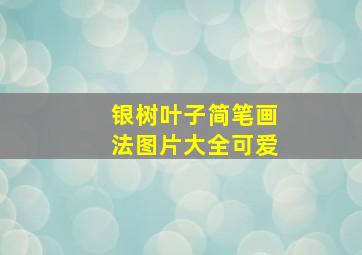 银树叶子简笔画法图片大全可爱